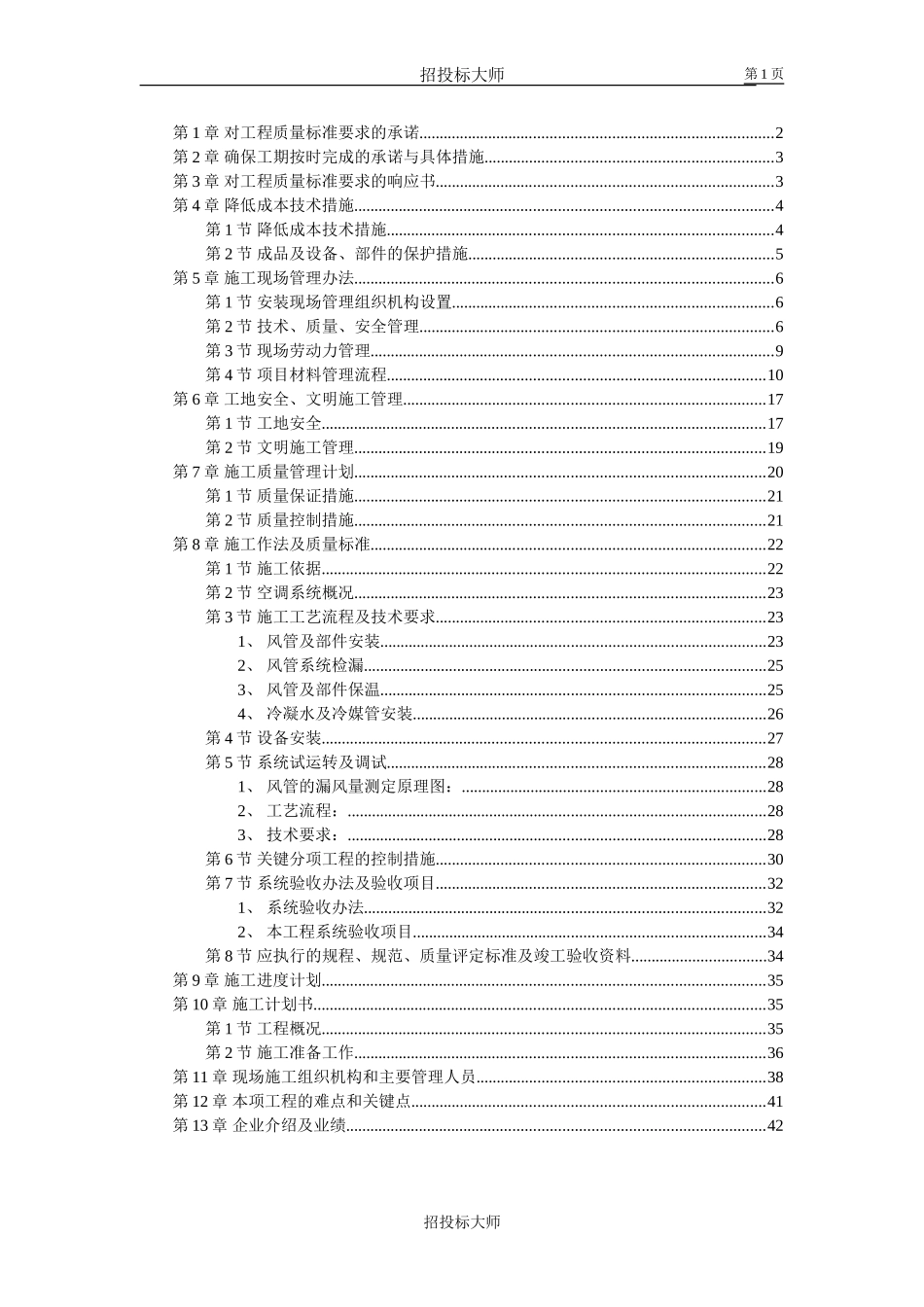 招投标大师 第 1 页

第 1 章 对工程质量标准要求的承诺......2
第 2 章 确保工期按时完成的承诺与具体措施......3
第 3 章 对工程质量标准要求的响应书......3
第 4 章 降低成本技术措施......4
第 1 节 降低成本技术措施......4
第 2 节 成品及设备、部件的保护措施......5
第 5 章 施工现场管理办法......6
第 1 节 安装现场管理组织机构设置......6
第 2 节 技术、质量、安全管理......6
第 3 节 现场劳动力管理......9
第 4 节 项目材料管理流程......10
第 6 章 工地安全、文明施工管理......17
第 1 节 工地安全......17
第 2 节 文明施工管理......19
第 7 章 施工质量管理计划......20
第 1 节 质量保证措施......21
第 2 节 质量控制措施......21
第 8 章 施工作法及质量标准......22
第 1 节 施工依据......22
第 2 节 空调系统概况......23
第 3 节 施工工艺流程及技术要求......23
1、 风管及部件安装......23
2、 风管系统检漏......25
3、 风管及部件保温......25
4、 冷凝水及冷媒管安装......26
第 4 节 设备安装......27
第 5 节 系统试运转及调试......28
1、 风管的漏风量测定原理图：......28
2、 工艺流程：......28
3、 技术要求：......28
第 6 节 关键分项工程的控制措施......30
第 7 节 系统验收办法及验收项目......32
1、 系统验收办法......32
2、 本工程系统验收项目......34
第 8 节 应执行的规程、规范、质量评定标准及竣工验收资料......34
第 9 章 施工进度计划......35
第 10 章 施工计划书......35
第 1 节 工程概况......35
第 2 节 施工准备工作......36
第 11 章 现场施工组织机构和主要管理人员......38
第 12 章 本项工程的难点和关键点......41
第 13 章 企业介绍及业绩......42

招投标大师